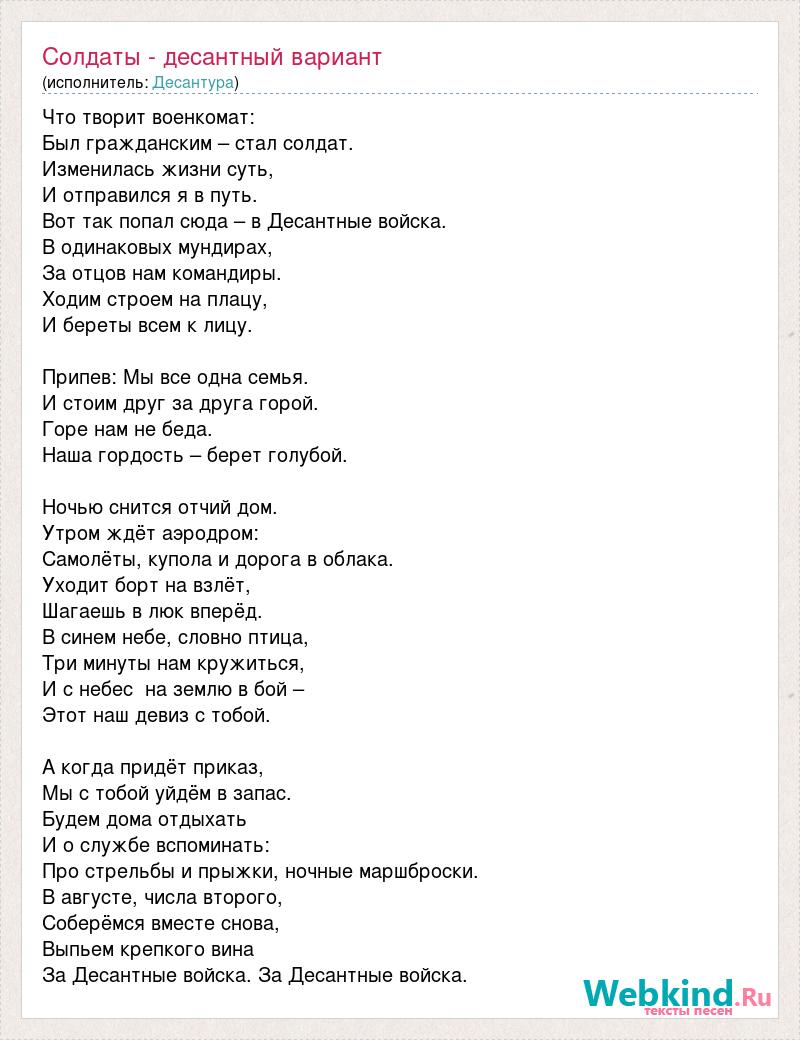 Солдаты - десантный вариант
(исполнитель: Десантура)

Что творит военкомат:
Был гражданским – стал солдат.
Изменилась жизни суть,
И отправился я в путь.
Вот так попал сюда – в Десантные войска.
В одинаковых мундирах,
За отцов нам командиры.
Ходим строем на плацу,
И береты всем к лицу.

Припев: Мы все одна семья.
И стоим друг за друга горой.
Горе нам не беда.
Наша гордость – берет голубой.

Ночью снится отчий дом.
Утром ждёт аэродром:
Самолёты, купола и дорога в облака.
Уходит борт на взлёт,
Шагаешь в люк вперёд.
В синем небе, словно птица,
Три минуты нам кружиться,
И с небес  на землю в бой –
Этот наш девиз с тобой.

А когда придёт приказ,
Мы с тобой уйдём в запас.
Будем дома отдыхать
И о службе вспоминать:
Про стрельбы и прыжки, ночные маршброски.
В августе, числа второго,
Соберёмся вместе снова,
Выпьем крепкого вина
За Десантные войска. За Десантные войска.

Webkind.Ru
тексты песен